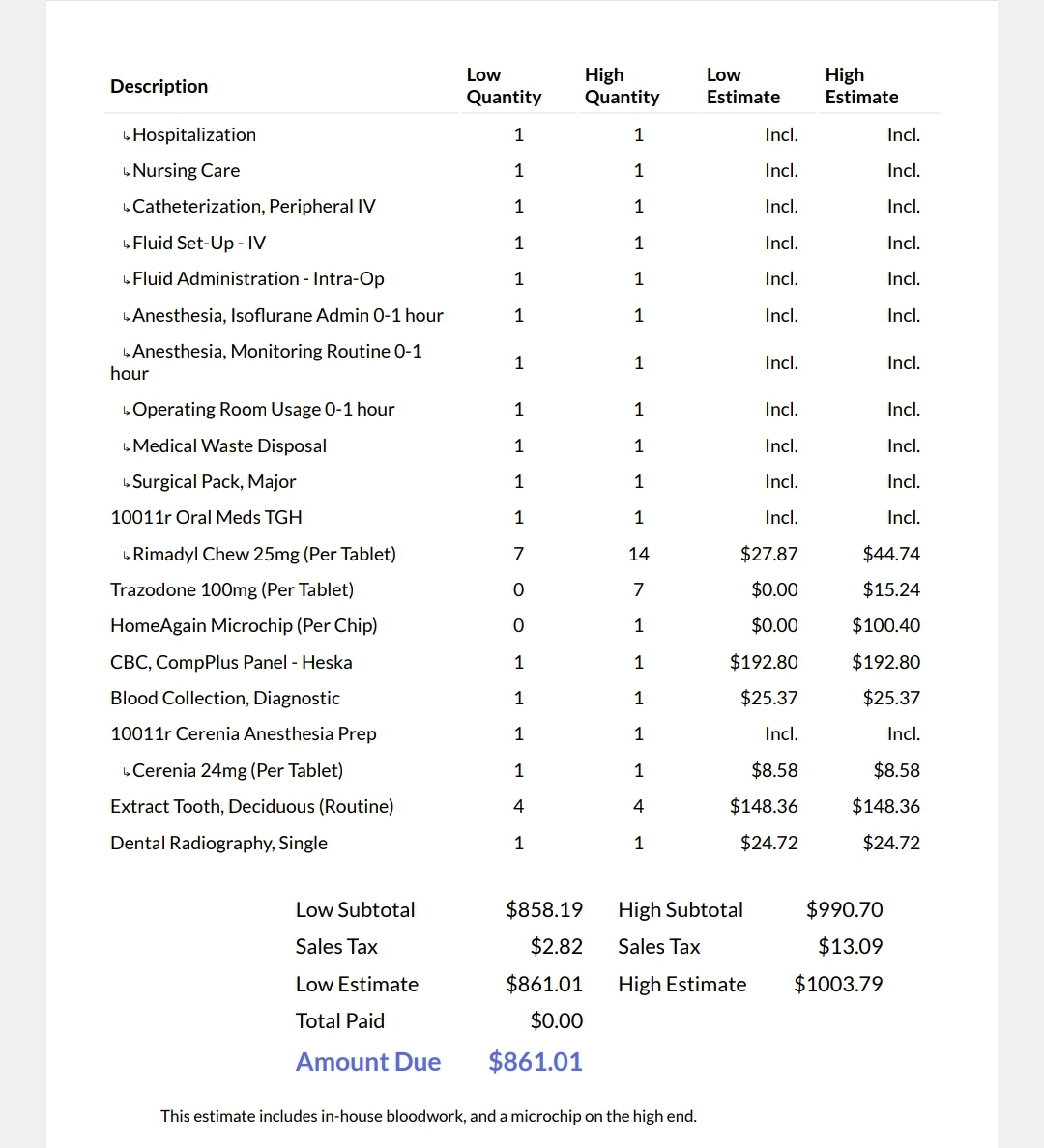 | Description | Low Quantity | High Quantity | Low Estimate | High Estimate |
|---|---|---|---|---|
| ↳Hospitalization | 1 | 1 | Incl. | Incl. |
| ↳Nursing Care | 1 | 1 | Incl. | Incl. |
| ↳Catheterization, Peripheral IV | 1 | 1 | Incl. | Incl. |
| ↳Fluid Set-Up - IV | 1 | 1 | Incl. | Incl. |
| ↳Fluid Administration - Intra-Op | 1 | 1 | Incl. | Incl. |
| ↳Anesthesia, Isoflurane Admin 0-1 hour | 1 | 1 | Incl. | Incl. |
| ↳Anesthesia, Monitoring Routine 0-1 hour | 1 | 1 | Incl. | Incl. |
| ↳Operating Room Usage 0-1 hour | 1 | 1 | Incl. | Incl. |
| ↳Medical Waste Disposal | 1 | 1 | Incl. | Incl. |
| ↳Surgical Pack, Major | 1 | 1 | Incl. | Incl. |
| 10011r Oral Meds TGH | 1 | 1 | Incl. | Incl. |
| ↳Rimadyl Chew 25mg (Per Tablet) | 7 | 14 | $27.87 | $44.74 |
| Trazodone 100mg (Per Tablet) | 0 | 7 | $0.00 | $15.24 |
| HomeAgain Microchip (Per Chip) | 0 | 1 | $0.00 | $100.40 |
| CBC, CompPlus Panel - Heska | 1 | 1 | $192.80 | $192.80 |
| Blood Collection, Diagnostic | 1 | 1 | $25.37 | $25.37 |
| 10011r Cerenia Anesthesia Prep | 1 | 1 | Incl. | Incl. |
| ↳Cerenia 24mg (Per Tablet) | 1 | 1 | $8.58 | $8.58 |
| Extract Tooth, Deciduous (Routine) | 4 | 4 | $148.36 | $148.36 |
| Dental Radiography, Single | 1 | 1 | $24.72 | $24.72 |

| | | | |
|---|---|---|---|
| Low Subtotal | $858.19 | High Subtotal | $990.70 |
| Sales Tax | $2.82 | Sales Tax | $13.09 |
| Low Estimate | $861.01 | High Estimate | $1003.79 |
| Total Paid | $0.00 | | |
| Amount Due | $861.01 | | |

This estimate includes in-house bloodwork, and a microchip on the high end.